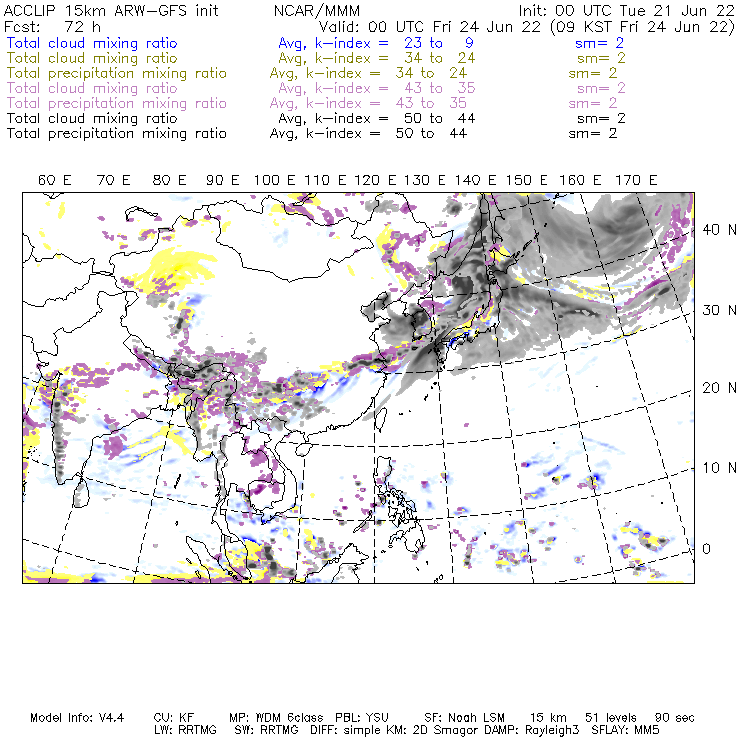 ACCLIP 15km ARW-GFS init NCAR/MMM Init: 00 UTC Tue 21 Jun 22
Fcst: 72 h Valid: 00 UTC Fri 24 Jun 22 (09 KST Fri 24 Jun 22)
Total cloud mixing ratio Avg, k-index = 23 to 9 sm= 2
Total cloud mixing ratio Avg, k-index = 34 to 24 sm= 2
Total precipitation mixing ratio Avg, k-index = 34 to 24 sm= 2
Total cloud mixing ratio Avg, k-index = 43 to 35 sm= 2
Total precipitation mixing ratio Avg, k-index = 43 to 35 sm= 2
Total cloud mixing ratio Avg, k-index = 50 to 44 sm= 2
Total precipitation mixing ratio Avg, k-index = 50 to 44 sm= 2

60 E 70 E 80 E 90 E 100 E 110 E 120 E 130 E 140 E 150 E 160 E 170 E

40 N
30 N
20 N
10 N
0

Model Info: V4.4 CU: KF MP: WDM 6class PBL: YSU SF: Noah LSM 15 km 51 levels 90 sec
LW: RRTMG SW: RRTMG DIFF: simple KM: 2D Smagor DAMP: Rayleigh3 SFLAY: MM5